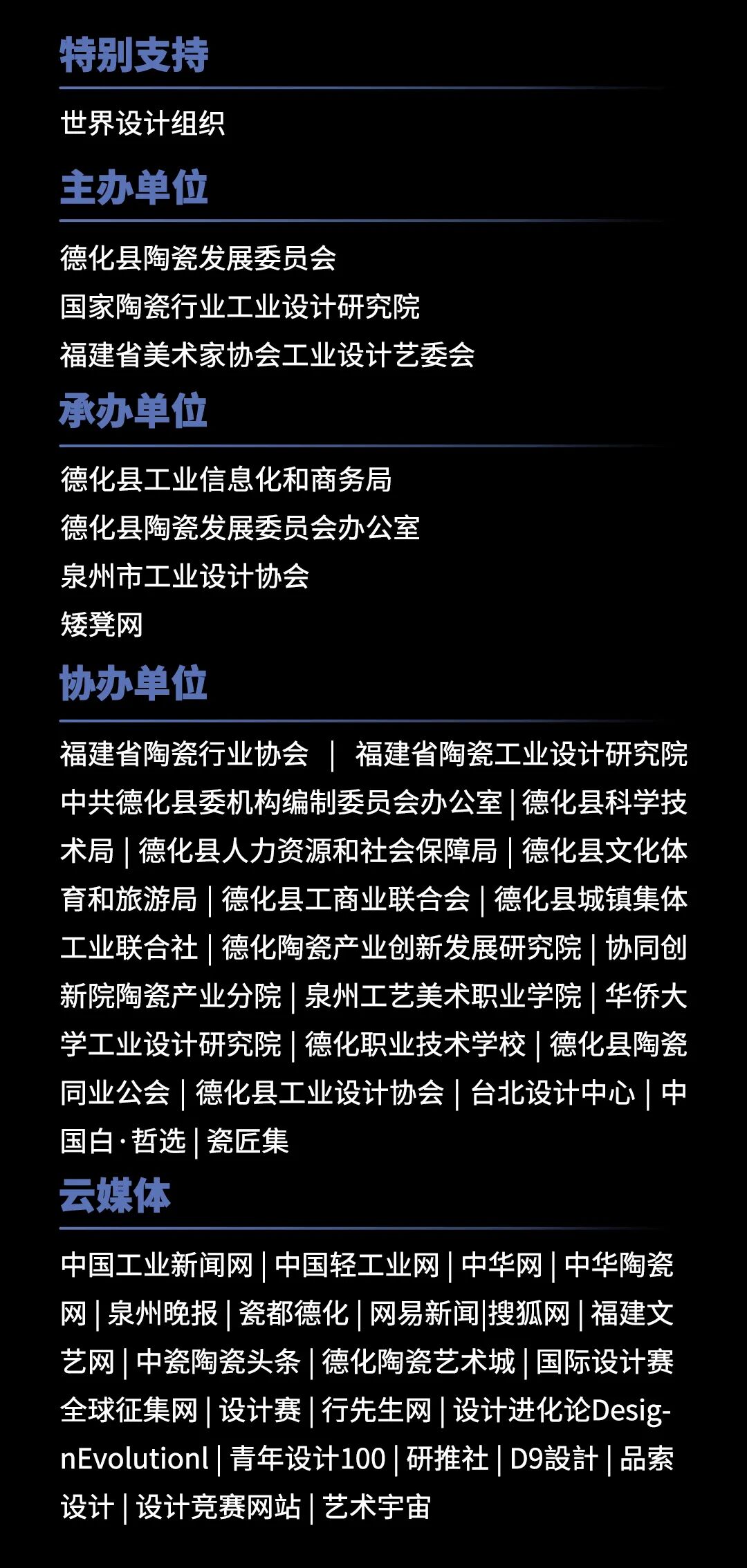 特别支持

世界设计组织

主办单位

德化县陶瓷发展委员会
国家陶瓷行业工业设计研究院
福建省美术家协会工业设计艺委会

承办单位

德化县工业信息化和商务局
德化县陶瓷发展委员会办公室
泉州市工业设计协会
矮凳网

协办单位

福建省陶瓷行业协会 | 福建省陶瓷工业设计研究院 中共德化县委机构编制委员会办公室 | 德化县科学技术局 | 德化县人力资源和社会保障局 | 德化县文化体育和旅游局 | 德化县工商业联合会 | 德化县城镇集体工业联合社 | 德化陶瓷产业创新发展研究院 | 协同创新院陶瓷产业分院 | 泉州工艺美术职业学院 | 华侨大学工业设计研究院 | 德化职业技术学校 | 德化县陶瓷同业公会 | 德化县工业设计协会 | 台北设计中心 | 中国白·哲选 | 瓷匠集

云媒体

中国工业新闻网 | 中国轻工业网 | 中华网 | 中华陶瓷网 | 泉州晚报 | 瓷都德化 | 网易新闻|搜狐网 | 福建文艺网 | 中瓷陶瓷头条 | 德化陶瓷艺术城 | 国际设计赛全球征集网 | 设计赛 | 行先生网 | 设计进化论DesignEvolutionl | 青年设计100 | 研推社 | D9設計 | 品索设计 | 设计竞赛网站 | 艺术宇宙